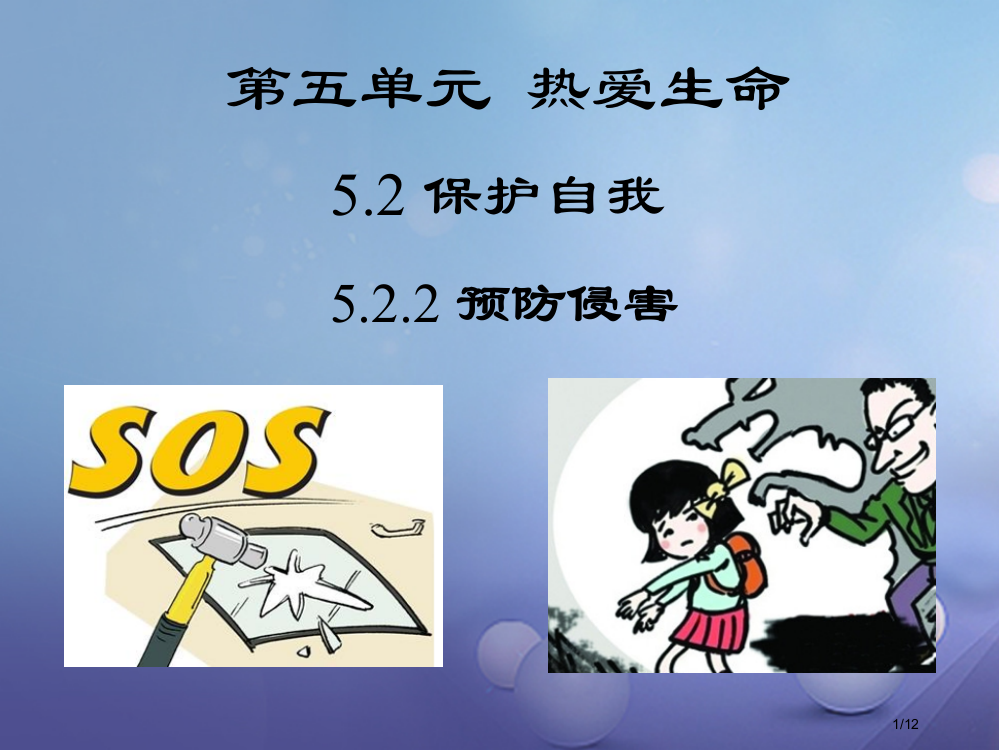 第五单元 热爱生命

5.2 保护自我

5.2.2 预防侵害

SOS

1/12